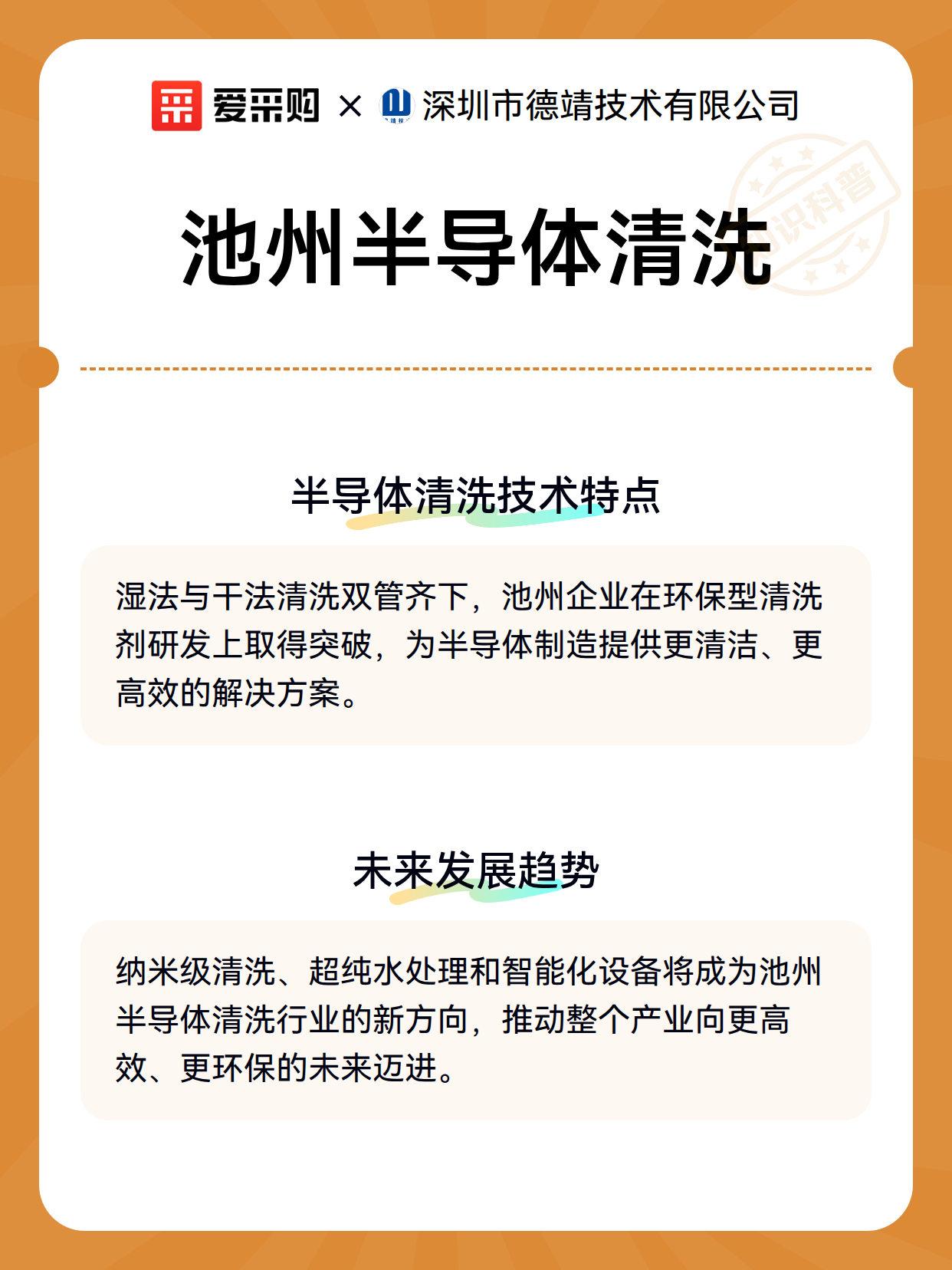 爱采购 × 深圳市德靖技术有限公司

识科普

池州半导体清洗

半导体清洗技术特点

湿法与干法清洗双管齐下，池州企业在环保型清洗剂研发上取得突破，为半导体制造提供更清洁、更高效的解决方案。

未来发展趋势

纳米级清洗、超纯水处理和智能化设备将成为池州半导体清洗行业的新方向，推动整个产业向更高效、更环保的未来迈进。